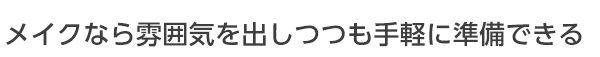 メイクなら雰囲気を出しつつも手軽に準備できる